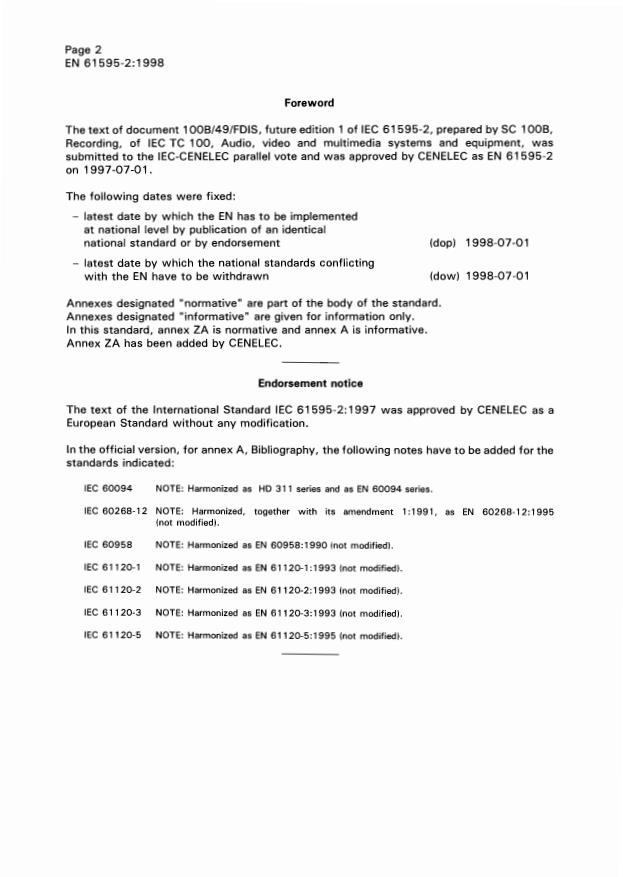 Page 2
EN 61595-2:1998

Foreword

The text of document 100B/49/FDIS, future edition 1 of IEC 61595-2, prepared by SC 100B, Recording, of IEC TC 100, Audio, video and multimedia systems and equipment, was submitted to the IEC-CENELEC parallel vote and was approved by CENELEC as EN 61595-2 on 1997-07-01.

The following dates were fixed:

– latest date by which the EN has to be implemented at national level by publication of an identical national standard or by endorsement (dop) 1998-07-01

– latest date by which the national standards conflicting with the EN have to be withdrawn (dow) 1998-07-01

Annexes designated "normative" are part of the body of the standard.
Annexes designated "informative" are given for information only.
In this standard, annex ZA is normative and annex A is informative.
Annex ZA has been added by CENELEC.

Endorsement notice

The text of the International Standard IEC 61595-2:1997 was approved by CENELEC as a European Standard without any modification.

In the official version, for annex A, Bibliography, the following notes have to be added for the standards indicated:

IEC 60094 NOTE: Harmonized as HD 311 series and as EN 60094 series.

IEC 60268-12 NOTE: Harmonized, together with its amendment 1:1991, as EN 60268-12:1995 (not modified).

IEC 60958 NOTE: Harmonized as EN 60958:1990 (not modified).

IEC 61120-1 NOTE: Harmonized as EN 61120-1:1993 (not modified).

IEC 61120-2 NOTE: Harmonized as EN 61120-2:1993 (not modified).

IEC 61120-3 NOTE: Harmonized as EN 61120-3:1993 (not modified).

IEC 61120-5 NOTE: Harmonized as EN 61120-5:1995 (not modified).